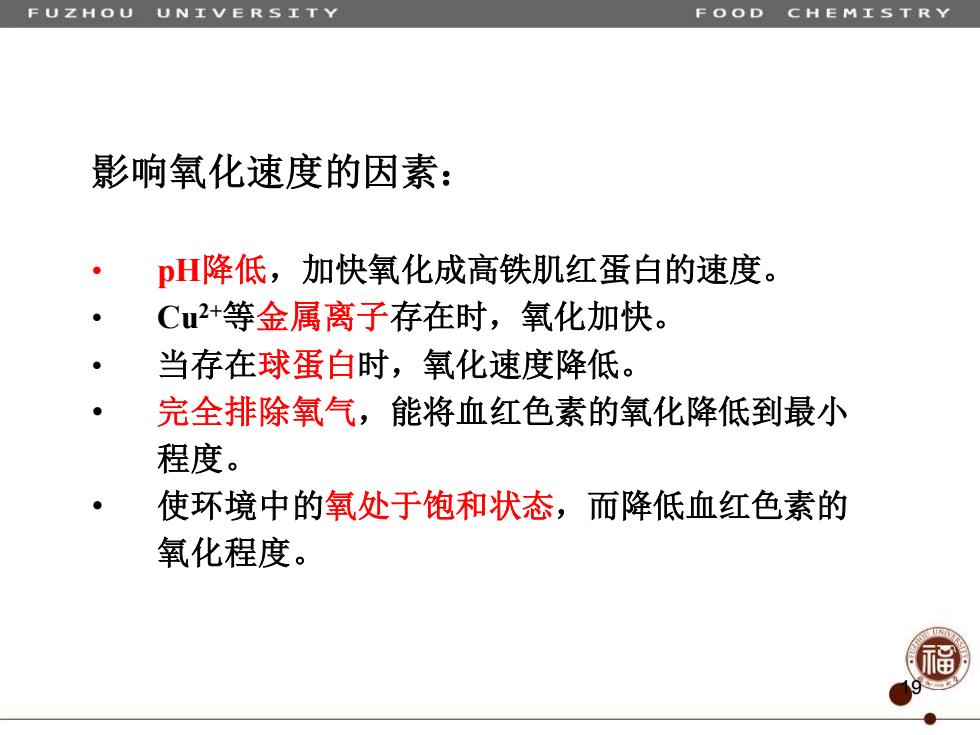 FUZHOU UNIVERSITY FOOD CHEMISTRY

影响氧化速度的因素：

• pH降低，加快氧化成高铁肌红蛋白的速度。
• $Cu^{2+}$等金属离子存在时，氧化加快。
• 当存在球蛋白时，氧化速度降低。
• 完全排除氧气，能将血红色素的氧化降低到最小程度。
• 使环境中的氧处于饱和状态，而降低血红色素的氧化程度。

FUZHOU UNIVERSITY
福

19